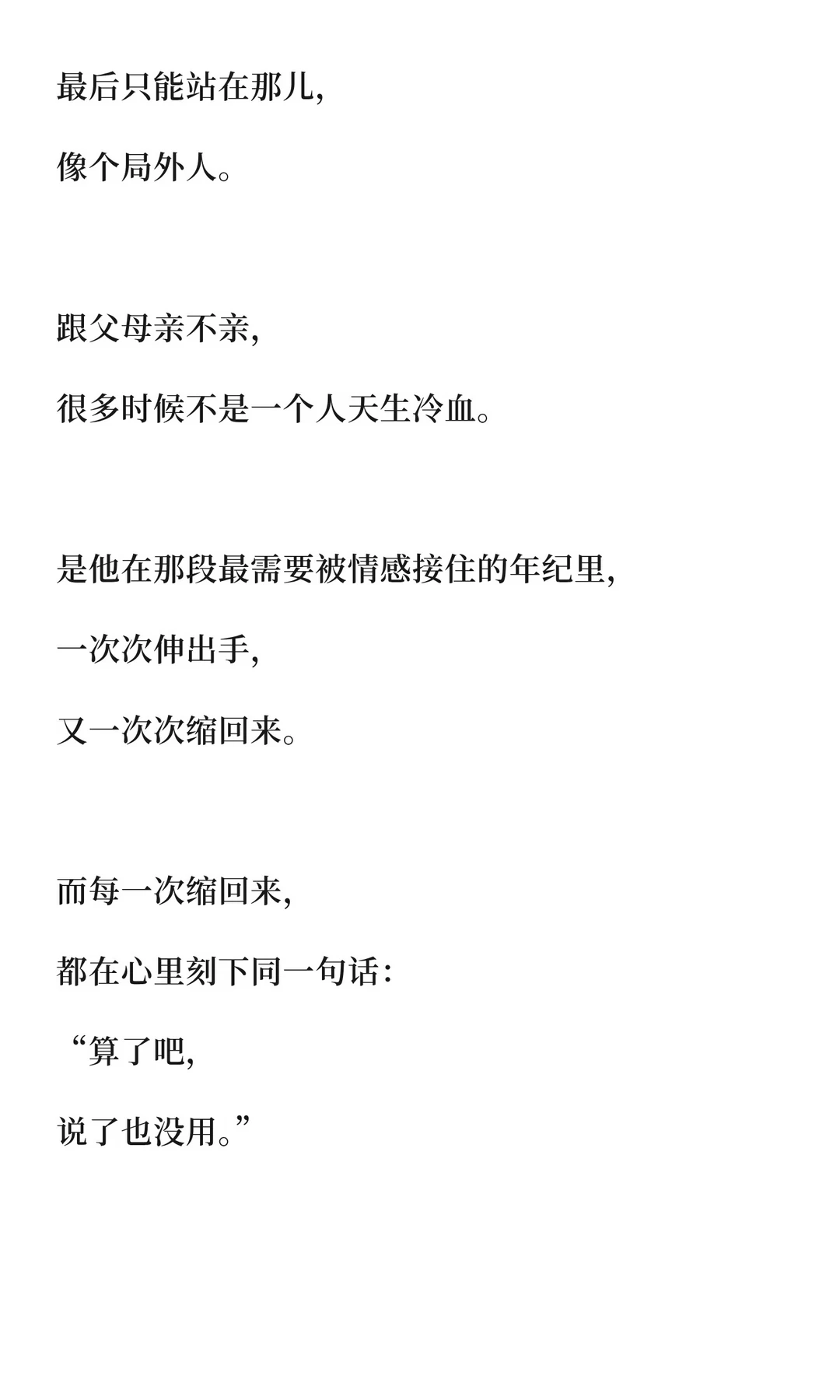 最后只能站在那儿，

像个局外人。

跟父母亲不亲，

很多时候不是一个人天生冷血。

是他在那段最需要被情感接住的年纪里，

一次次伸出手，

又一次次缩回来。

而每一次缩回来，

都在心里刻下同一句话：

“算了吧，

说了也没用。”